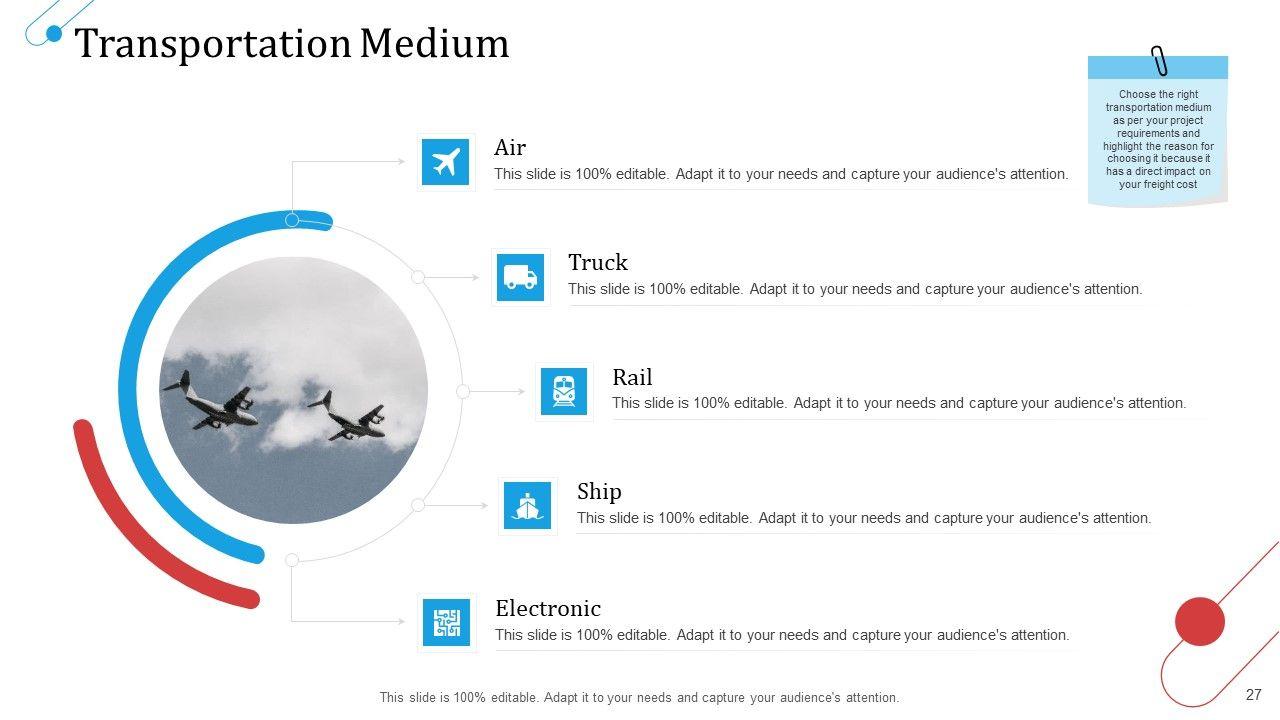 Transportation Medium

Choose the right transportation medium as per your project requirements and highlight the reason for choosing it because it has a direct impact on your freight cost

Air
This slide is 100% editable. Adapt it to your needs and capture your audience's attention.

Truck
This slide is 100% editable. Adapt it to your needs and capture your audience's attention.

Rail
This slide is 100% editable. Adapt it to your needs and capture your audience's attention.

Ship
This slide is 100% editable. Adapt it to your needs and capture your audience's attention.

Electronic
This slide is 100% editable. Adapt it to your needs and capture your audience's attention.

This slide is 100% editable. Adapt it to your needs and capture your audience's attention.

27